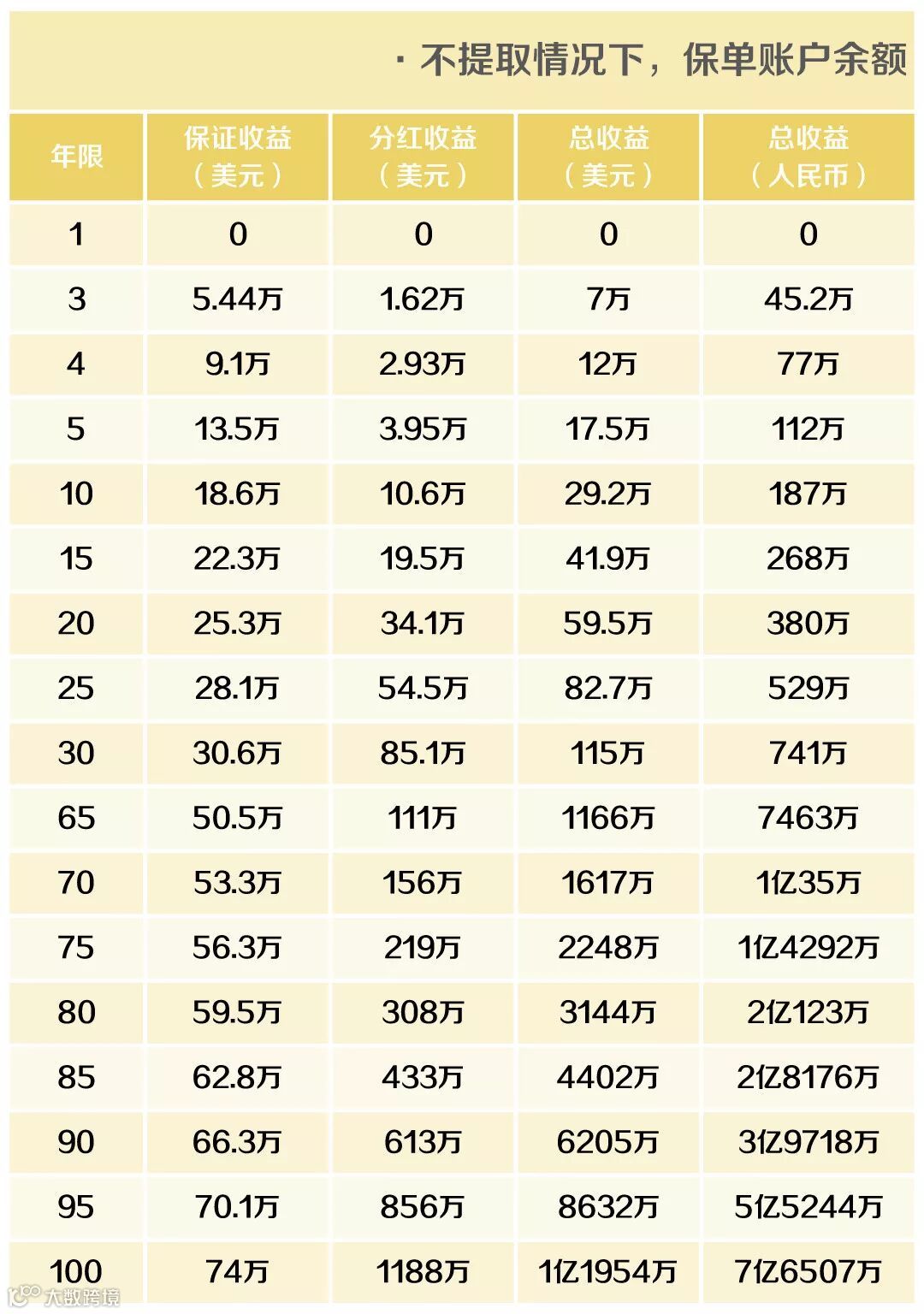 · 不提取情况下，保单账户余额

| 年限 | 保证收益（美元） | 分红收益（美元） | 总收益（美元） | 总收益（人民币） |
|---|---|---|---|---|
| 1 | 0 | 0 | 0 | 0 |
| 3 | 5.44万 | 1.62万 | 7万 | 45.2万 |
| 4 | 9.1万 | 2.93万 | 12万 | 77万 |
| 5 | 13.5万 | 3.95万 | 17.5万 | 112万 |
| 10 | 18.6万 | 10.6万 | 29.2万 | 187万 |
| 15 | 22.3万 | 19.5万 | 41.9万 | 268万 |
| 20 | 25.3万 | 34.1万 | 59.5万 | 380万 |
| 25 | 28.1万 | 54.5万 | 82.7万 | 529万 |
| 30 | 30.6万 | 85.1万 | 115万 | 741万 |
| 65 | 50.5万 | 111万 | 1166万 | 7463万 |
| 70 | 53.3万 | 156万 | 1617万 | 1亿35万 |
| 75 | 56.3万 | 219万 | 2248万 | 1亿4292万 |
| 80 | 59.5万 | 308万 | 3144万 | 2亿123万 |
| 85 | 62.8万 | 433万 | 4402万 | 2亿8176万 |
| 90 | 66.3万 | 613万 | 6205万 | 3亿9718万 |
| 95 | 70.1万 | 856万 | 8632万 | 5亿5244万 |
| 100 | 74万 | 1188万 | 1亿1954万 | 7亿6507万 |

大数跨境